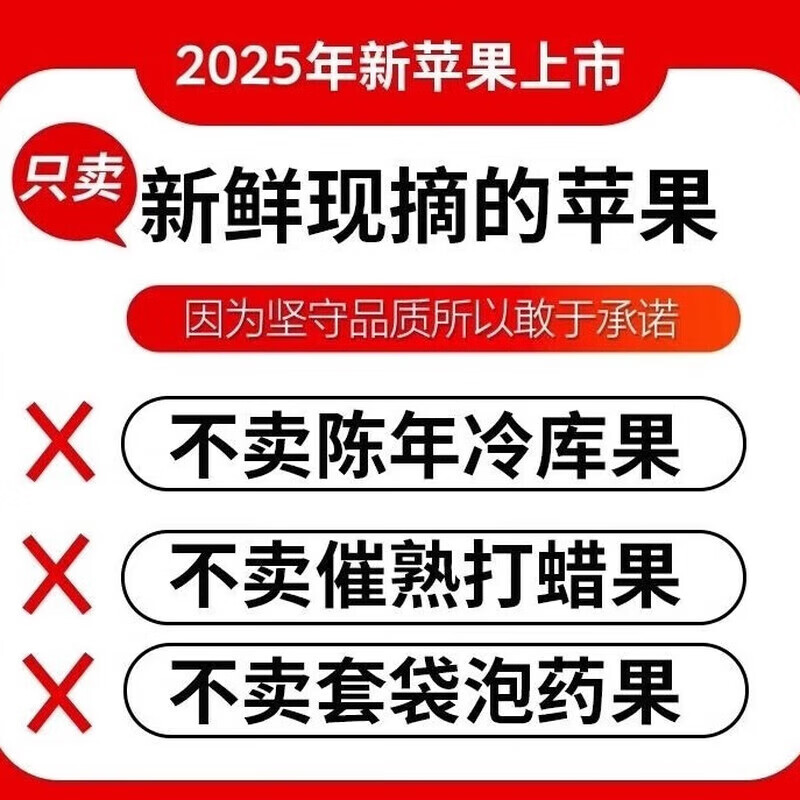 2025年新苹果上市

只卖 新鲜现摘的苹果

因为坚守品质所以敢于承诺

不卖陈年冷库果

不卖催熟打蜡果

不卖套袋泡药果